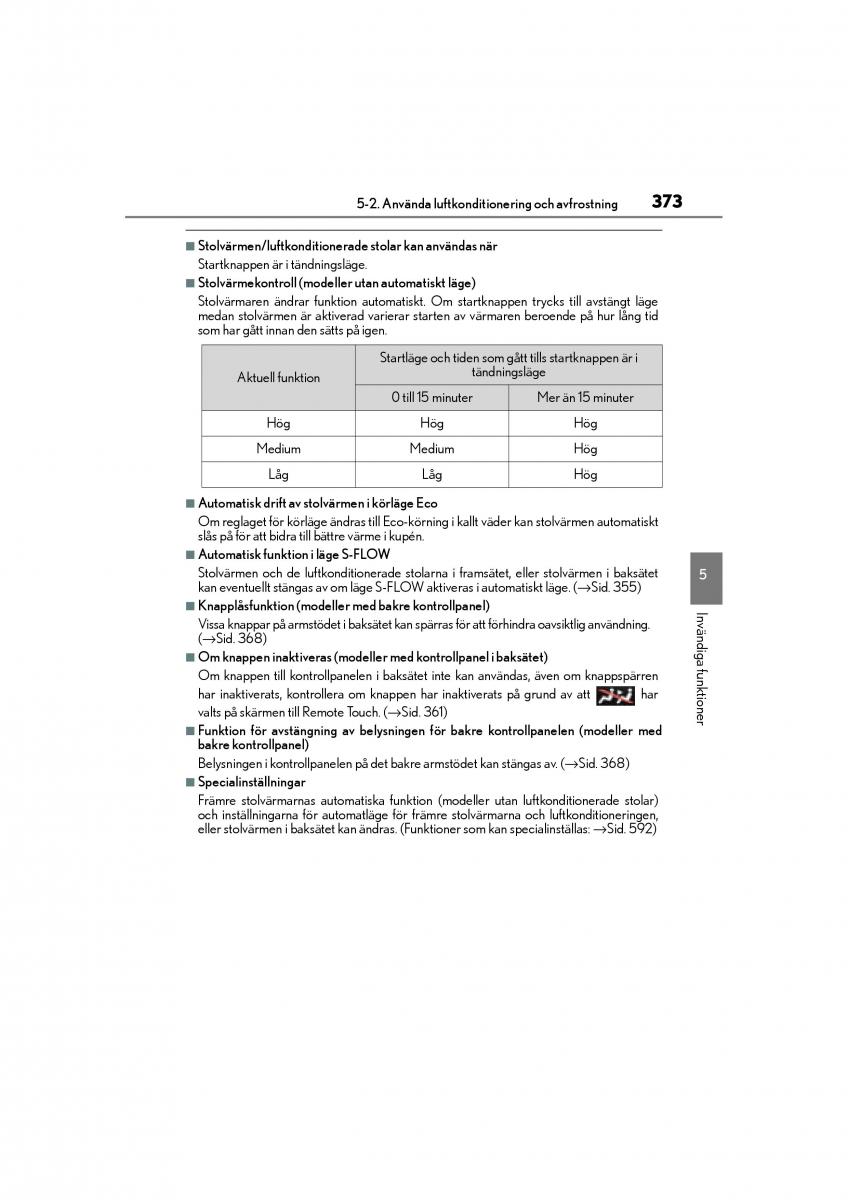 5-2. Använda luftkonditionering och avfrostning

373

■ Stolvärmen/luftkonditionerade stolar kan användas när

Startknappen är i tändningsläge.

■ Stolvärmekontroll (modeller utan automatiskt läge)

Stolvärmaren ändrar funktion automatiskt. Om startknappen trycks till avstängt läge medan stolvärmen är aktiverad varierar starten av värmaren beroende på hur lång tid som har gått innan den sätts på igen.

| Aktuell funktion | Startläge och tiden som gått tills startknappen är i tändningsläge | |
|---|---|---|
| | 0 till 15 minuter | Mer än 15 minuter |
| Hög | Hög | Hög |
| Medium | Medium | Hög |
| Låg | Låg | Hög |

■ Automatisk drift av stolvärmen i körläge Eco

Om reglaget för körläge ändras till Eco-körning i kallt väder kan stolvärmen automatiskt slås på för att bidra till bättre värme i kupén.

■ Automatisk funktion i läge S-FLOW

Stolvärmen och de luftkonditionerade stolarna i framsätet, eller stolvärmen i baksätet kan eventuellt stängas av om läge S-FLOW aktiveras i automatiskt läge. (→Sid. 355)

■ Knapplåsfunktion (modeller med bakre kontrollpanel)

Vissa knappar på armstödet i baksätet kan spärras för att förhindra oavsiktlig användning. (→Sid. 368)

■ Om knappen inaktiveras (modeller med kontrollpanel i baksätet)

Om knappen till kontrollpanelen i baksätet inte kan användas, även om knappspärren har inaktiverats, kontrollera om knappen har inaktiverats på grund av att har valts på skärmen till Remote Touch. (→Sid. 361)

■ Funktion för avstängning av belysningen för bakre kontrollpanelen (modeller med bakre kontrollpanel)

Belysningen i kontrollpanelen på det bakre armstödet kan stängas av. (→Sid. 368)

■ Specialinställningar

Främre stolvärmarnas automatiska funktion (modeller utan luftkonditionerade stolar) och inställningarna för automatläge för främre stolvärmarna och luftkonditioneringen, eller stolvärmen i baksätet kan ändras. (Funktioner som kan specialinställas: →Sid. 592)

5

Invändiga funktioner